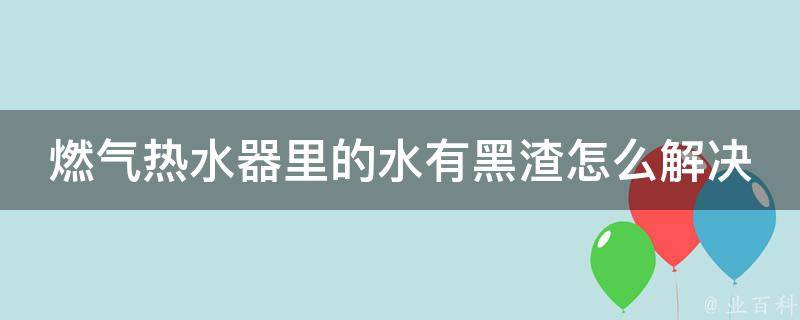 燃气热水器里的水有黑渣怎么解决

@ 业百科